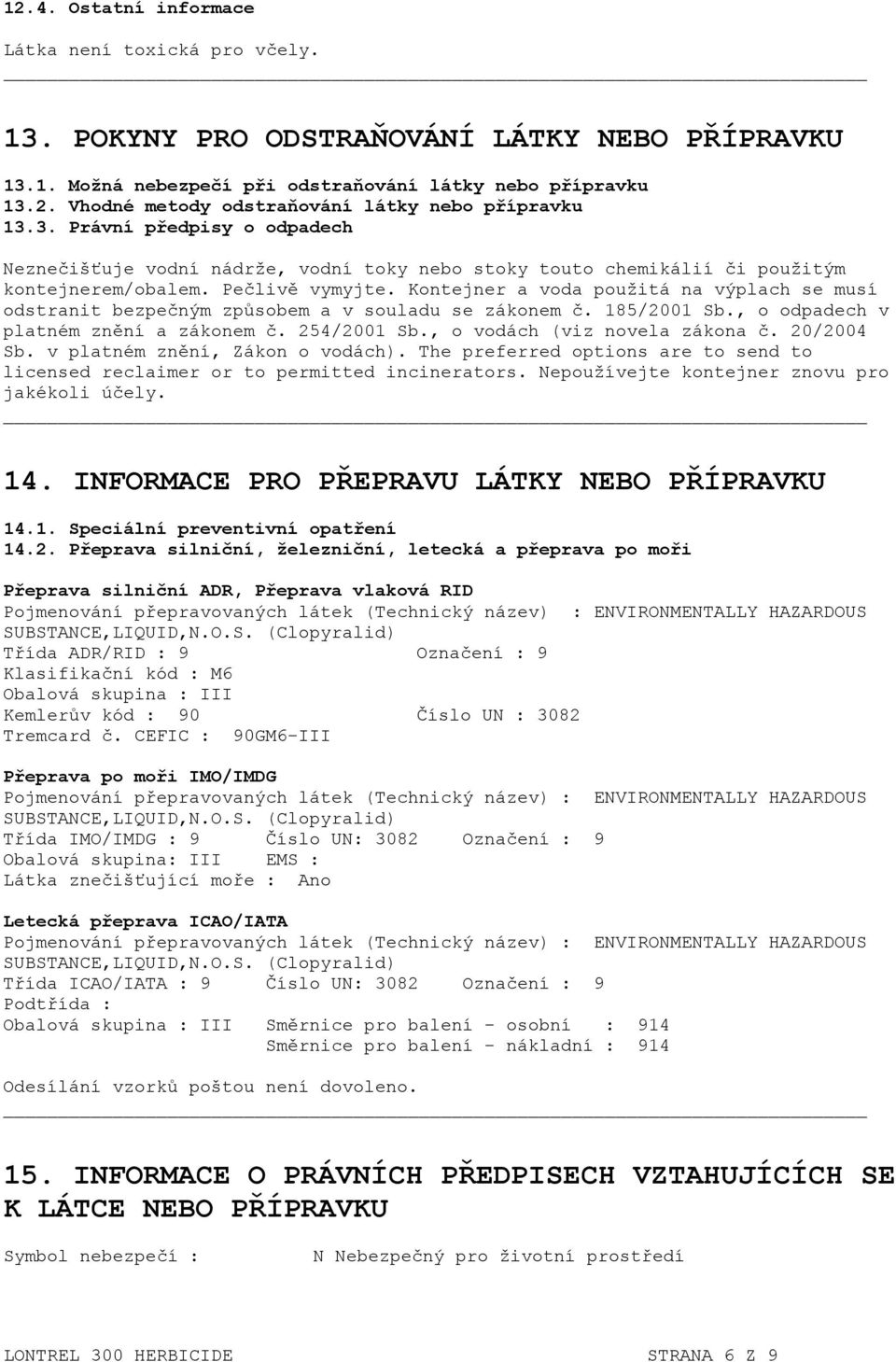 12.4. Ostatní informace

Látka není toxická pro včely.

13. POKYNY PRO ODSTRAŇOVÁNÍ LÁTKY NEBO PŘÍPRAVKU

13.1. Možná nebezpečí při odstraňování látky nebo přípravku
13.2. Vhodné metody odstraňování látky nebo přípravku
13.3. Právní předpisy o odpadech

Neznečišťuje vodní nádrže, vodní toky nebo stoky touto chemikálií či použitým kontejnerem/obalem. Pečlivě vymyjte. Kontejner a voda použitá na výplach se musí odstranit bezpečným způsobem a v souladu se zákonem č. 185/2001 Sb., o odpadech v platném znění a zákonem č. 254/2001 Sb., o vodách (viz novela zákona č. 20/2004 Sb. v platném znění, Zákon o vodách). The preferred options are to send to licensed reclaimer or to permitted incinerators. Nepoužívejte kontejner znovu pro jakékoli účely.

14. INFORMACE PRO PŘEPRAVU LÁTKY NEBO PŘÍPRAVKU

14.1. Speciální preventivní opatření
14.2. Přeprava silniční, železniční, letecká a přeprava po moři

Přeprava silniční ADR, Přeprava vlaková RID
Pojmenování přepravovaných látek (Technický název) : ENVIRONMENTALLY HAZARDOUS SUBSTANCE,LIQUID,N.O.S. (Clopyralid)
Třída ADR/RID : 9 Označení : 9
Klasifikační kód : M6
Obalová skupina : III
Kemlerův kód : 90 Číslo UN : 3082
Tremcard č. CEFIC : 90GM6-III

Přeprava po moři IMO/IMDG
Pojmenování přepravovaných látek (Technický název) : ENVIRONMENTALLY HAZARDOUS SUBSTANCE,LIQUID,N.O.S. (Clopyralid)
Třída IMO/IMDG : 9 Číslo UN: 3082 Označení : 9
Obalová skupina: III EMS :
Látka znečišťující moře : Ano

Letecká přeprava ICAO/IATA
Pojmenování přepravovaných látek (Technický název) : ENVIRONMENTALLY HAZARDOUS SUBSTANCE,LIQUID,N.O.S. (Clopyralid)
Třída ICAO/IATA : 9 Číslo UN: 3082 Označení : 9
Podtřída :
Obalová skupina : III Směrnice pro balení - osobní : 914
Směrnice pro balení - nákladní : 914

Odesílání vzorků poštou není dovoleno.

15. INFORMACE O PRÁVNÍCH PŘEDPISECH VZTAHUJÍCÍCH SE K LÁTCE NEBO PŘÍPRAVKU

Symbol nebezpečí : N Nebezpečný pro životní prostředí

LONTREL 300 HERBICIDE STRANA 6 Z 9